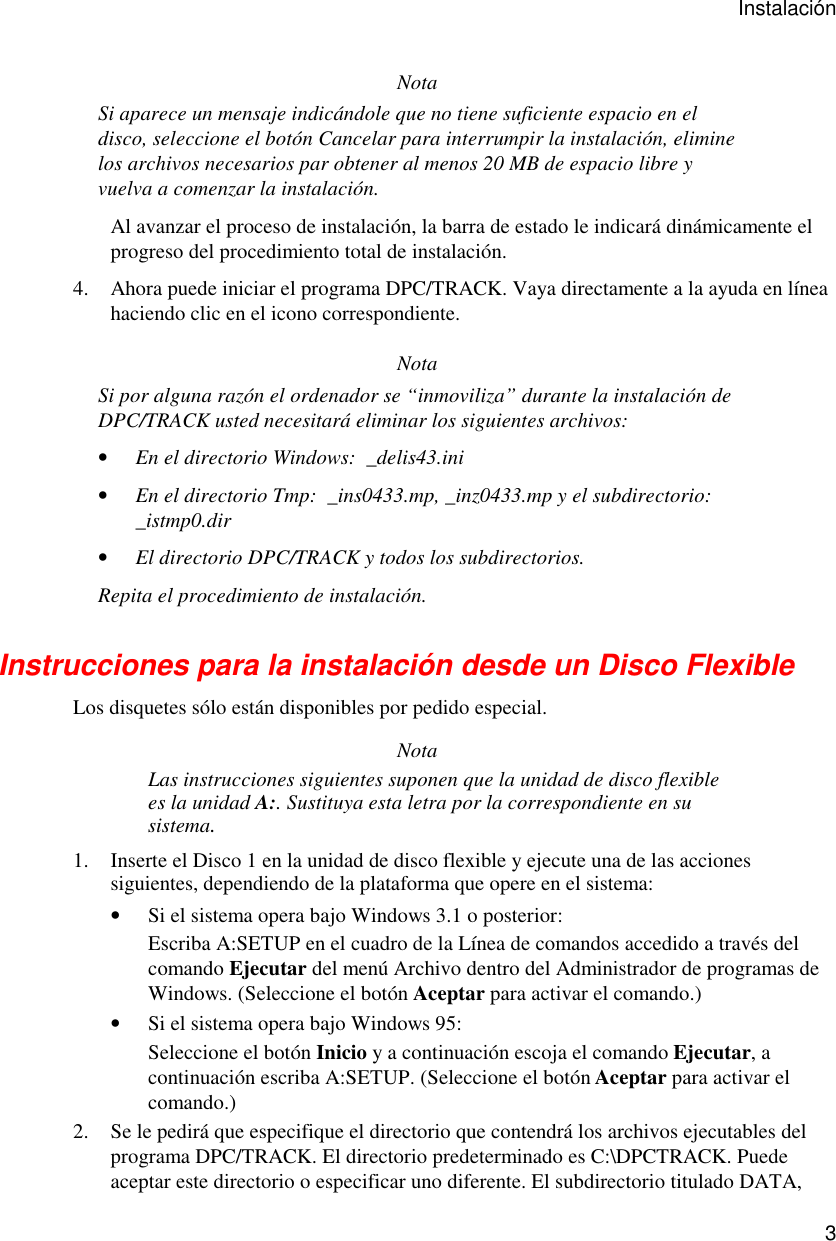 Instalación

Nota

Si aparece un mensaje indicándole que no tiene suficiente espacio en el disco, seleccione el botón Cancelar para interrumpir la instalación, elimine los archivos necesarios par obtener al menos 20 MB de espacio libre y vuelva a comenzar la instalación.

Al avanzar el proceso de instalación, la barra de estado le indicará dinámicamente el progreso del procedimiento total de instalación.

4. Ahora puede iniciar el programa DPC/TRACK. Vaya directamente a la ayuda en línea haciendo clic en el icono correspondiente.

Nota

Si por alguna razón el ordenador se “inmoviliza” durante la instalación de DPC/TRACK usted necesitará eliminar los siguientes archivos:

• En el directorio Windows: _delis43.ini

• En el directorio Tmp: _ins0433.mp, _inz0433.mp y el subdirectorio: _istmp0.dir

• El directorio DPC/TRACK y todos los subdirectorios.

Repita el procedimiento de instalación.

Instrucciones para la instalación desde un Disco Flexible

Los disquetes sólo están disponibles por pedido especial.

Nota

Las instrucciones siguientes suponen que la unidad de disco flexible es la unidad A:. Sustituya esta letra por la correspondiente en su sistema.

1. Inserte el Disco 1 en la unidad de disco flexible y ejecute una de las acciones siguientes, dependiendo de la plataforma que opere en el sistema:

• Si el sistema opera bajo Windows 3.1 o posterior:
Escriba A:SETUP en el cuadro de la Línea de comandos accedido a través del comando Ejecutar del menú Archivo dentro del Administrador de programas de Windows. (Seleccione el botón Aceptar para activar el comando.)

• Si el sistema opera bajo Windows 95:
Seleccione el botón Inicio y a continuación escoja el comando Ejecutar, a continuación escriba A:SETUP. (Seleccione el botón Aceptar para activar el comando.)

2. Se le pedirá que especifique el directorio que contendrá los archivos ejecutables del programa DPC/TRACK. El directorio predeterminado es C:\DPCTRACK. Puede aceptar este directorio o especificar uno diferente. El subdirectorio titulado DATA,

3